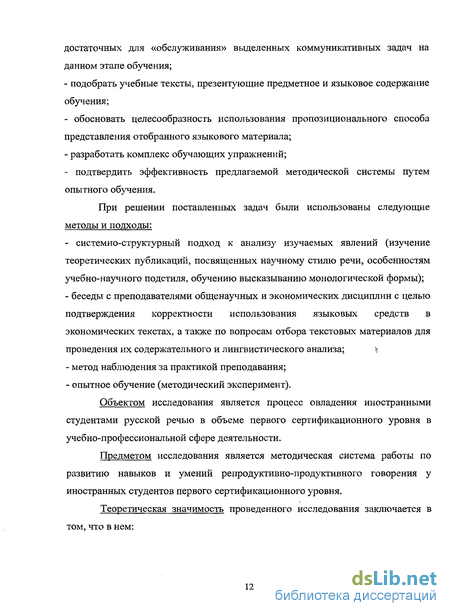 достаточных для «обслуживания» выделенных коммуникативных задач на данном этапе обучения;
- подобрать учебные тексты, презентующие предметное и языковое содержание обучения;
- обосновать целесообразность использования пропозиционального способа представления отобранного языкового материала;
- разработать комплекс обучающих упражнений;
- подтвердить эффективность предлагаемой методической системы путем опытного обучения.

При решении поставленных задач были использованы следующие методы и подходы:
- системно-структурный подход к анализу изучаемых явлений (изучение теоретических публикаций, посвященных научному стилю речи, особенностям учебно-научного подстиля, обучению высказыванию монологической формы);
- беседы с преподавателями общенаучных и экономических дисциплин с целью подтверждения корректности использования языковых средств в экономических текстах, а также по вопросам отбора текстовых материалов для проведения их содержательного и лингвистического анализа;
- метод наблюдения за практикой преподавания;
- опытное обучение (методический эксперимент).

Объектом исследования является процесс овладения иностранными студентами русской речью в объеме первого сертификационного уровня в учебно-профессиональной сфере деятельности.

Предметом исследования является методическая система работы по развитию навыков и умений репродуктивно-продуктивного говорения у иностранных студентов первого сертификационного уровня.

Теоретическая значимость проведенного исследования заключается в том, что в нем:

12

dsLib.net
библиотека диссертаций